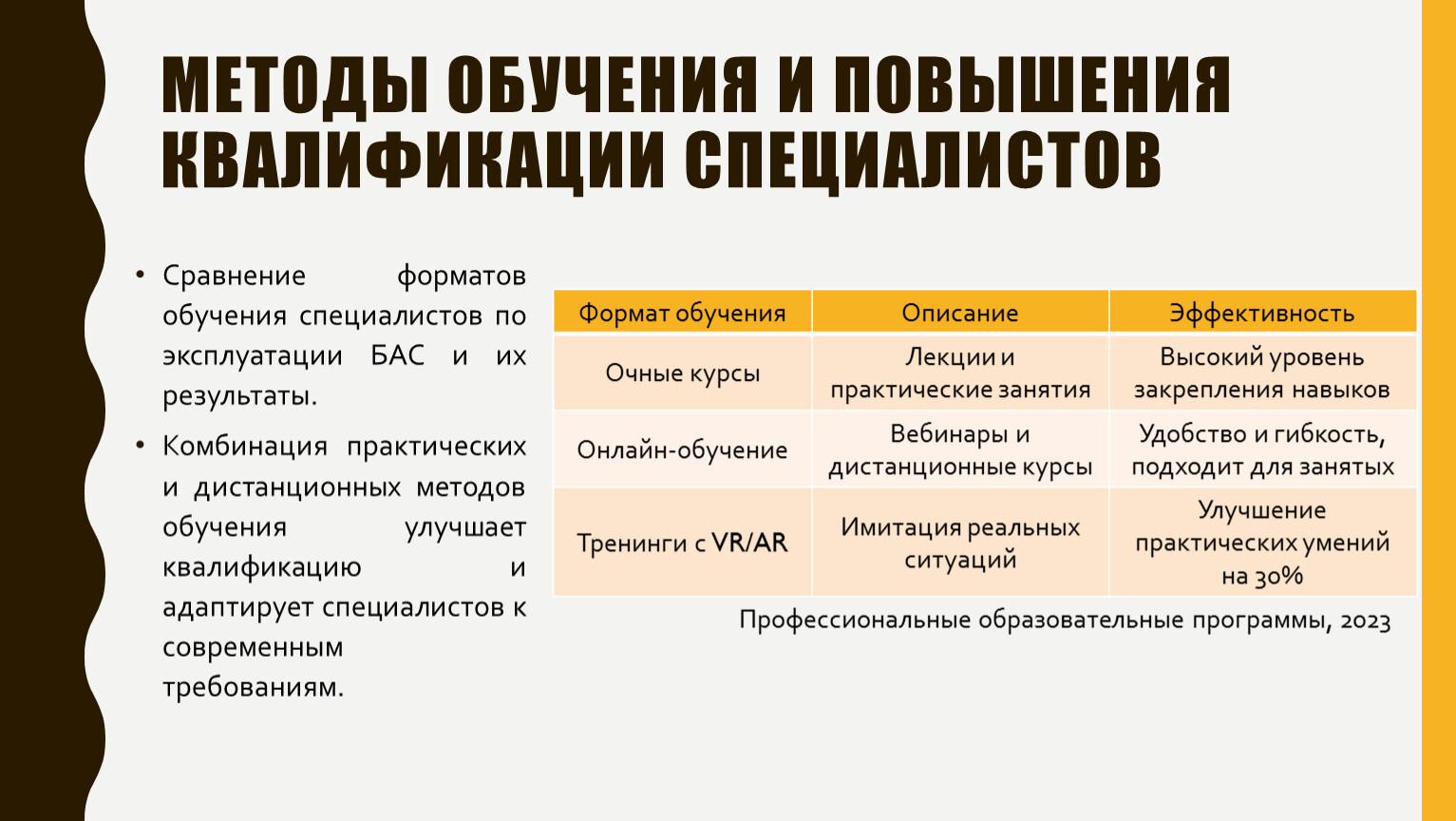 МЕТОДЫ ОБУЧЕНИЯ И ПОВЫШЕНИЯ КВАЛИФИКАЦИИ СПЕЦИАЛИСТОВ

• Сравнение форматов обучения специалистов по эксплуатации БАС и их результаты.

• Комбинация практических и дистанционных методов обучения улучшает квалификацию и адаптирует специалистов к современным требованиям.

| Формат обучения | Описание | Эффективность |
|---|---|---|
| Очные курсы | Лекции и практические занятия | Высокий уровень закрепления навыков |
| Онлайн-обучение | Вебинары и дистанционные курсы | Удобство и гибкость, подходит для занятых |
| Тренинги с VR/AR | Имитация реальных ситуаций | Улучшение практических умений на 30% |

Профессиональные образовательные программы, 2023